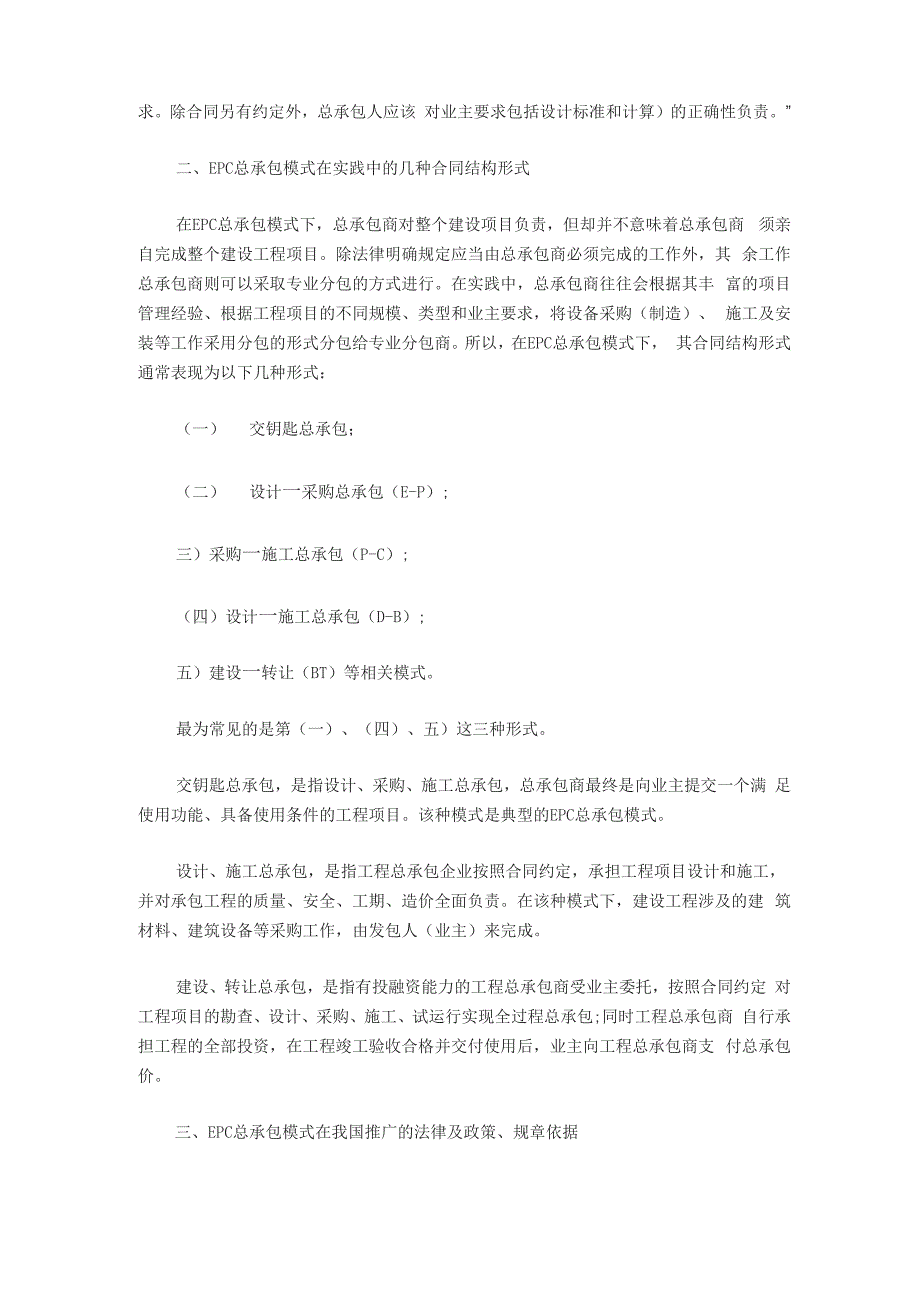 求。除合同另有约定外，总承包人应该 对业主要求包括设计标准和计算）的正确性负责。”

二、EPC总承包模式在实践中的几种合同结构形式

在EPC总承包模式下，总承包商对整个建设项目负责，但却并不意味着总承包商 须亲自完成整个建设工程项目。除法律明确规定应当由总承包商必须完成的工作外，其 余工作总承包商则可以采取专业分包的方式进行。在实践中，总承包商往往会根据其丰 富的项目管理经验、根据工程项目的不同规模、类型和业主要求，将设备采购（制造）、 施工及安装等工作采用分包的形式分包给专业分包商。所以，在EPC总承包模式下， 其合同结构形式通常表现为以下几种形式：

（一） 交钥匙总承包；

（二） 设计一采购总承包（E-P）；

三）采购一施工总承包（P-C）；

（四）设计一施工总承包（D-B）；

五）建设一转让（BT）等相关模式。

最为常见的是第（一）、（四）、五）这三种形式。

交钥匙总承包，是指设计、采购、施工总承包，总承包商最终是向业主提交一个满 足使用功能、具备使用条件的工程项目。该种模式是典型的EPC总承包模式。

设计、施工总承包，是指工程总承包企业按照合同约定，承担工程项目设计和施工，并对承包工程的质量、安全、工期、造价全面负责。在该种模式下，建设工程涉及的建 筑材料、建筑设备等采购工作，由发包人（业主）来完成。

建设、转让总承包，是指有投融资能力的工程总承包商受业主委托，按照合同约定 对工程项目的勘查、设计、采购、施工、试运行实现全过程总承包;同时工程总承包商 自行承担工程的全部投资，在工程竣工验收合格并交付使用后，业主向工程总承包商支 付总承包价。

三、EPC总承包模式在我国推广的法律及政策、规章依据